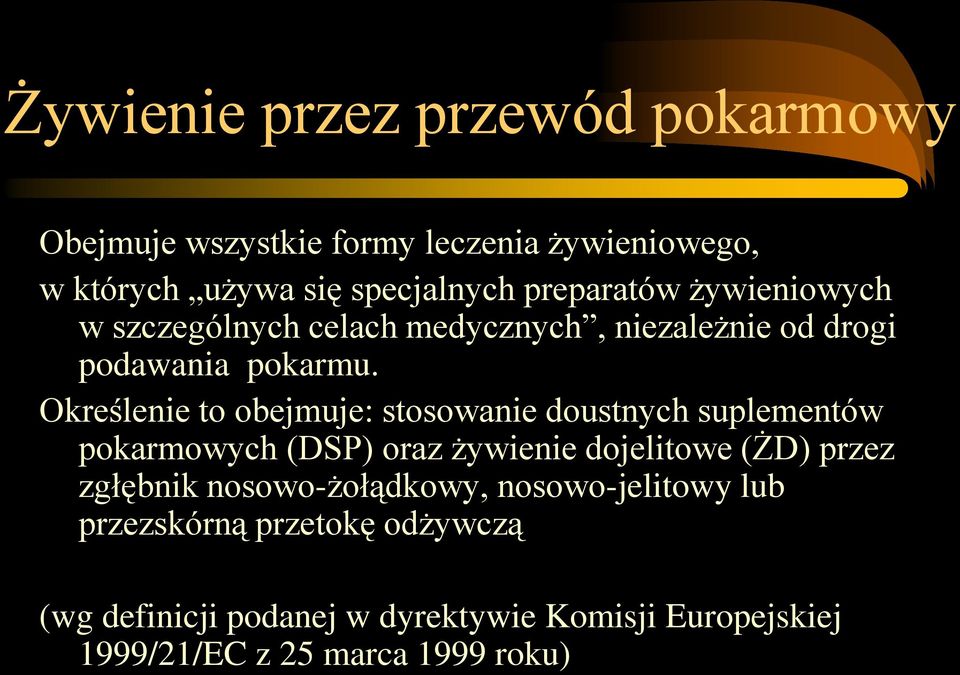 Żywienie przez przewód pokarmowy

Obejmuje wszystkie formy leczenia żywieniowego,

w których „używa się specjalnych preparatów żywieniowych w szczególnych celach medycznych”, niezależnie od drogi podawania pokarmu.

Określenie to obejmuje: stosowanie doustnych suplementów pokarmowych (DSP) oraz żywienie dojelitowe (ŻD) przez zgłębnik nosowo-żołądkowy, nosowo-jelitowy lub przezskórną przetokę odżywczą

(wg definicji podanej w dyrektywie Komisji Europejskiej 1999/21/EC z 25 marca 1999 roku)